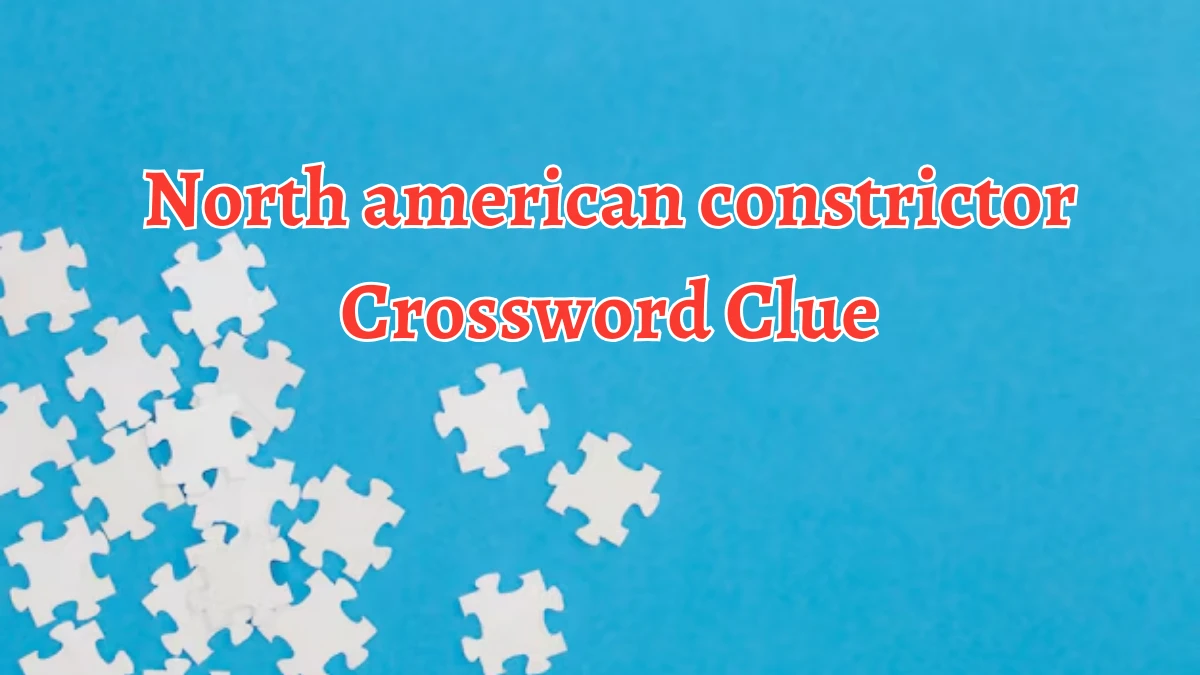 North american constrictor Crossword Clue